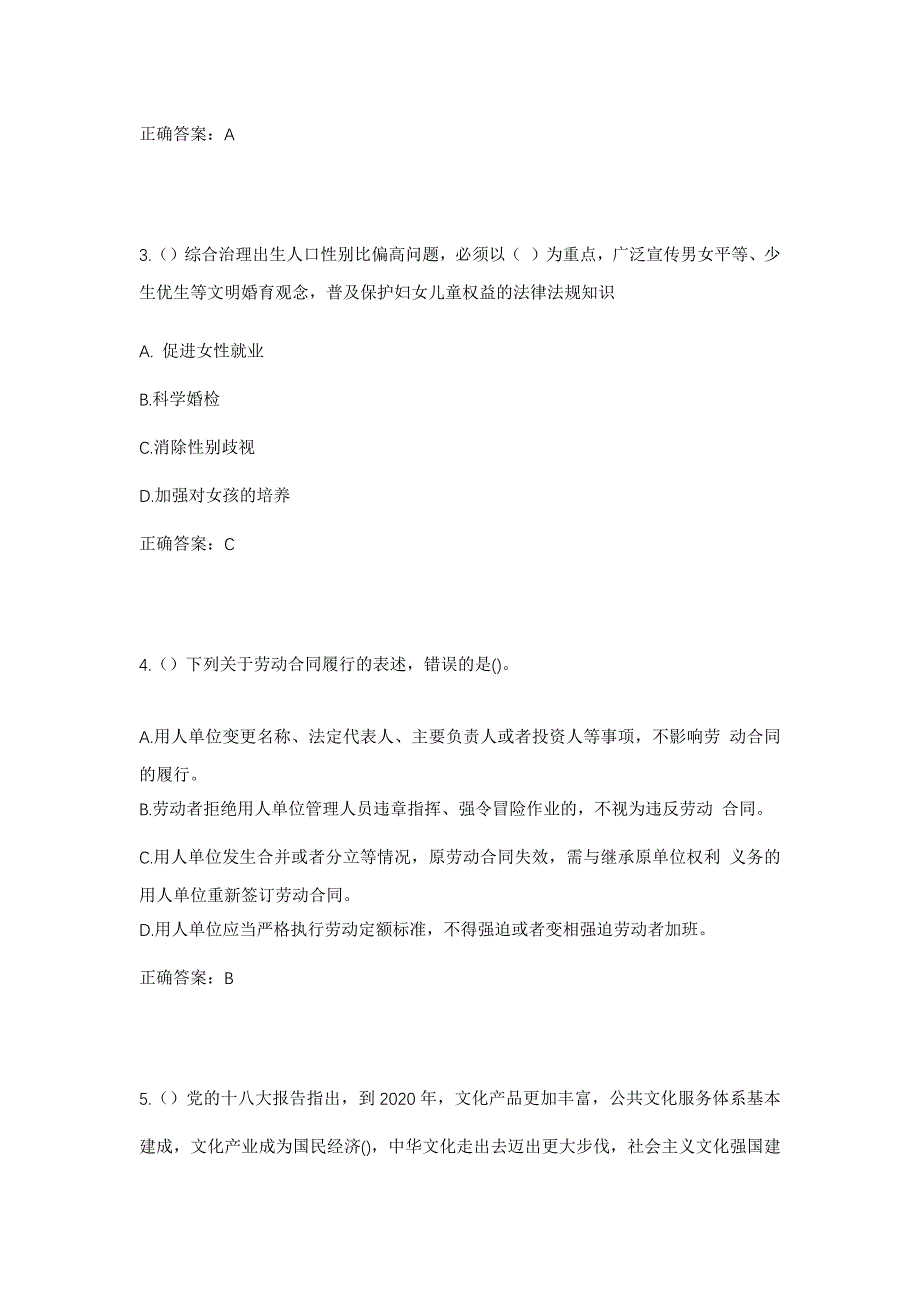 正确答案：A

3.（）综合治理出生人口性别比偏高问题，必须以（ ）为重点，广泛宣传男女平等、少生优生等文明婚育观念，普及保护妇女儿童权益的法律法规知识

A. 促进女性就业

B.科学婚检

C.消除性别歧视

D.加强对女孩的培养

正确答案：C

4.（）下列关于劳动合同履行的表述，错误的是()。

A.用人单位变更名称、法定代表人、主要负责人或者投资人等事项，不影响劳 动合同的履行。

B.劳动者拒绝用人单位管理人员违章指挥、强令冒险作业的，不视为违反劳动 合同。

C.用人单位发生合并或者分立等情况，原劳动合同失效，需与继承原单位权利 义务的用人单位重新签订劳动合同。

D.用人单位应当严格执行劳动定额标准，不得强迫或者变相强迫劳动者加班。

正确答案：B

5.（）党的十八大报告指出，到 2020 年，文化产品更加丰富，公共文化服务体系基本建成，文化产业成为国民经济()，中华文化走出去迈出更大步伐，社会主义文化强国建